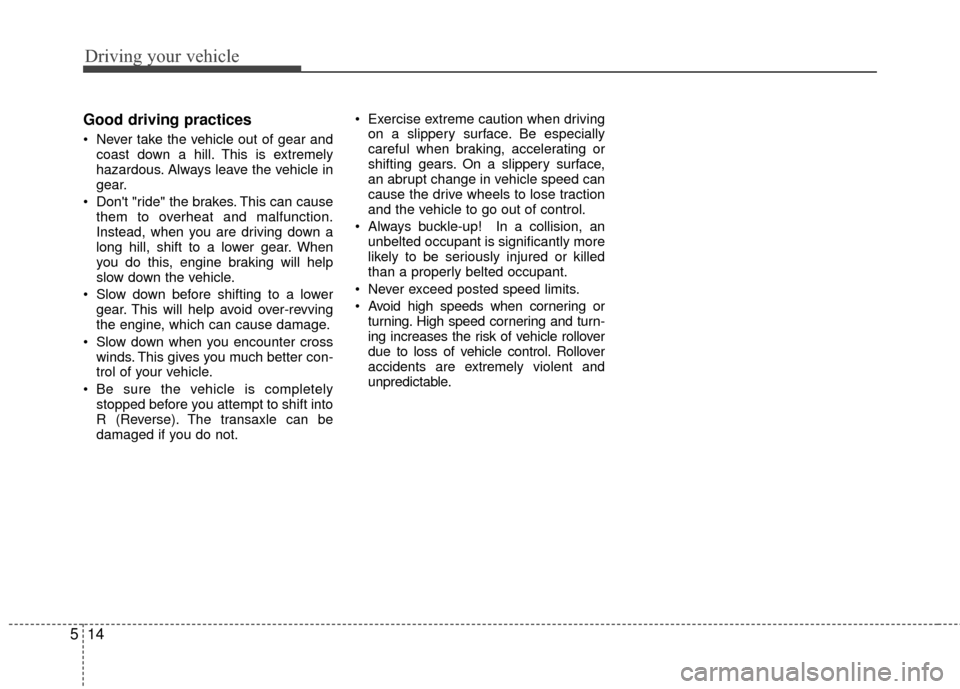 Driving your vehicle

Good driving practices

• Never take the vehicle out of gear and coast down a hill. This is extremely hazardous. Always leave the vehicle in gear.
• Don't "ride" the brakes. This can cause them to overheat and malfunction. Instead, when you are driving down a long hill, shift to a lower gear. When you do this, engine braking will help slow down the vehicle.
• Slow down before shifting to a lower gear. This will help avoid over-revving the engine, which can cause damage.
• Slow down when you encounter cross winds. This gives you much better control of your vehicle.
• Be sure the vehicle is completely stopped before you attempt to shift into R (Reverse). The transaxle can be damaged if you do not.

• Exercise extreme caution when driving on a slippery surface. Be especially careful when braking, accelerating or shifting gears. On a slippery surface, an abrupt change in vehicle speed can cause the drive wheels to lose traction and the vehicle to go out of control.
• Always buckle-up! In a collision, an unbelted occupant is significantly more likely to be seriously injured or killed than a properly belted occupant.
• Never exceed posted speed limits.
• Avoid high speeds when cornering or turning. High speed cornering and turning increases the risk of vehicle rollover due to loss of vehicle control. Rollover accidents are extremely violent and unpredictable.

5 14

carmanualsonline.info